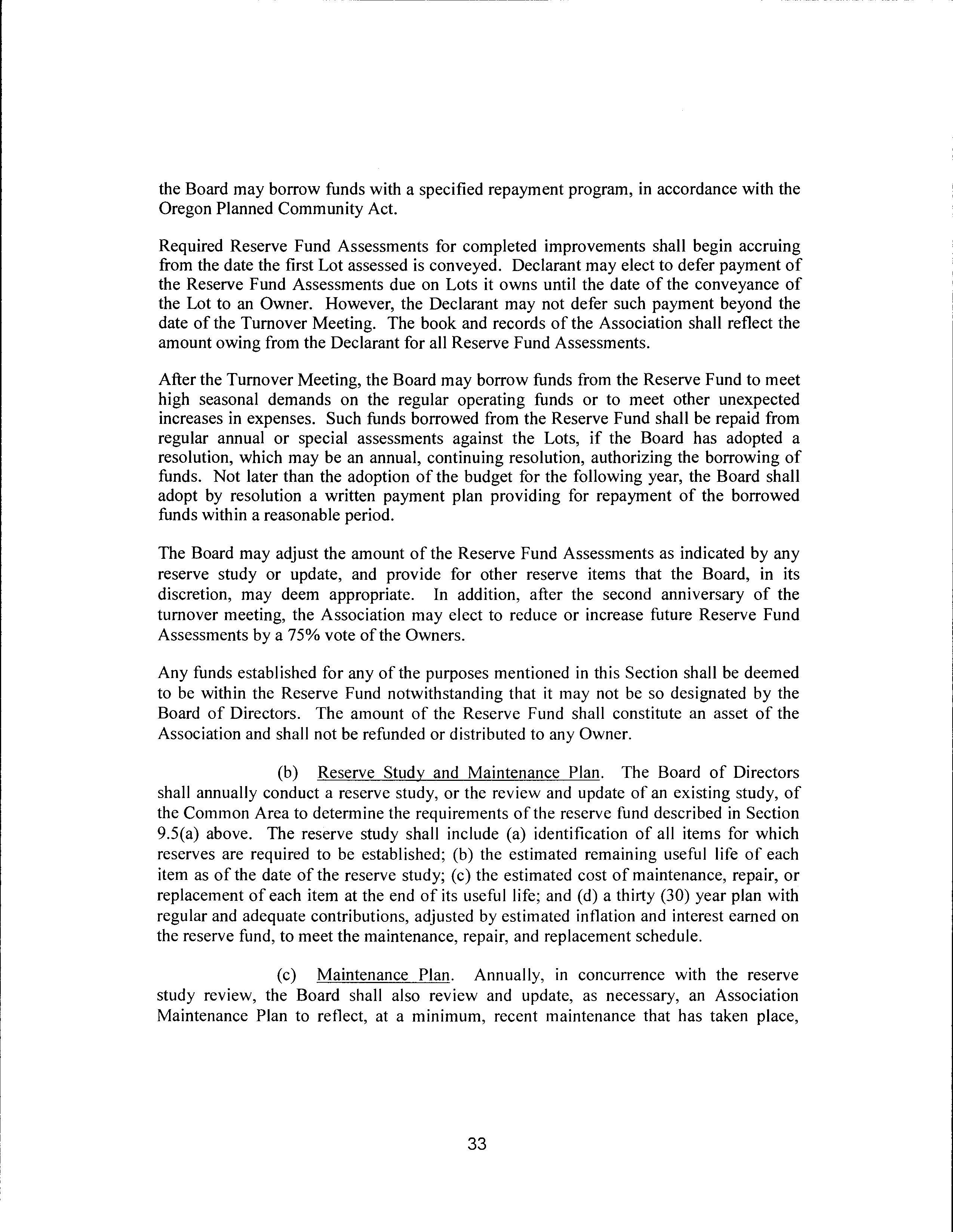 the Board may borrow funds with a specified repayment program, in accordance with the Oregon Planned Community Act.

Required Reserve Fund Assessments for completed improvements shall begin accruing from the date the first Lot assessed is conveyed. Declarant may elect to defer payment of the Reserve Fund Assessments due on Lots it owns until the date of the conveyance of the Lot to an Owner. However, the Declarant may not defer such payment beyond the date of the Turnover Meeting. The book and records of the Association shall reflect the amount owing from the Declarant for all Reserve Fund Assessments.

After the Turnover Meeting, the Board may borrow funds from the Reserve Fund to meet high seasonal demands on the regular operating funds or to meet other unexpected increases in expenses. Such funds borrowed from the Reserve Fund shall be repaid from regular annual or special assessments against the Lots, if the Board has adopted a resolution, which may be an annual, continuing resolution, authorizing the borrowing of funds. Not later than the adoption of the budget for the following year, the Board shall adopt by resolution a written payment plan providing for repayment of the borrowed funds within a reasonable period.

The Board may adjust the amount of the Reserve Fund Assessments as indicated by any reserve study or update, and provide for other reserve items that the Board, in its discretion, may deem appropriate. In addition, after the second anniversary of the turnover meeting, the Association may elect to reduce or increase future Reserve Fund Assessments by a 75% vote of the Owners.

Any funds established for any of the purposes mentioned in this Section shall be deemed to be within the Reserve Fund notwithstanding that it may not be so designated by the Board of Directors. The amount of the Reserve Fund shall constitute an asset of the Association and shall not be refunded or distributed to any Owner.

(b) Reserve Study and Maintenance Plan. The Board of Directors shall annually conduct a reserve study, or the review and update of an existing study, of the Common Area to determine the requirements of the reserve fund described in Section 9.5(a) above. The reserve study shall include (a) identification of all items for which reserves are required to be established; (b) the estimated remaining useful life of each item as of the date of the reserve study; (c) the estimated cost of maintenance, repair, or replacement of each item at the end of its useful life; and (d) a thirty (30) year plan with regular and adequate contributions, adjusted by estimated inflation and interest earned on the reserve fund, to meet the maintenance, repair, and replacement schedule.

(c) Maintenance Plan. Annually, in concurrence with the reserve study review, the Board shall also review and update, as necessary, an Association Maintenance Plan to reflect, at a minimum, recent maintenance that has taken place,

33